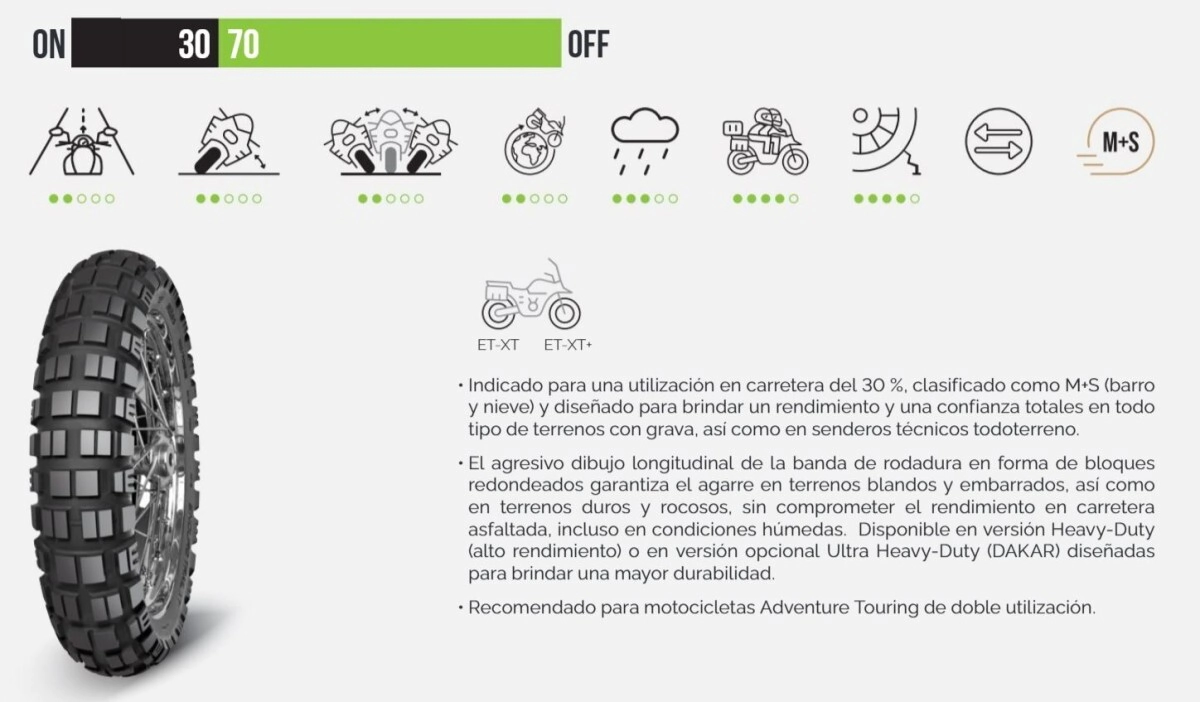 ON 30 70 OFF

M+S

ET-XT ET-XT+

• Indicado para una utilización en carretera del 30 %, clasificado como M+S (barro y nieve) y diseñado para brindar un rendimiento y una confianza totales en todo tipo de terrenos con grava, así como en senderos técnicos todoterreno.

• El agresivo dibujo longitudinal de la banda de rodadura en forma de bloques redondeados garantiza el agarre en terrenos blandos y embarrados, así como en terrenos duros y rocosos, sin comprometer el rendimiento en carretera asfaltada, incluso en condiciones húmedas. Disponible en versión Heavy-Duty (alto rendimiento) o en versión opcional Ultra Heavy-Duty (DAKAR) diseñadas para brindar una mayor durabilidad.

• Recomendado para motocicletas Adventure Touring de doble utilización.